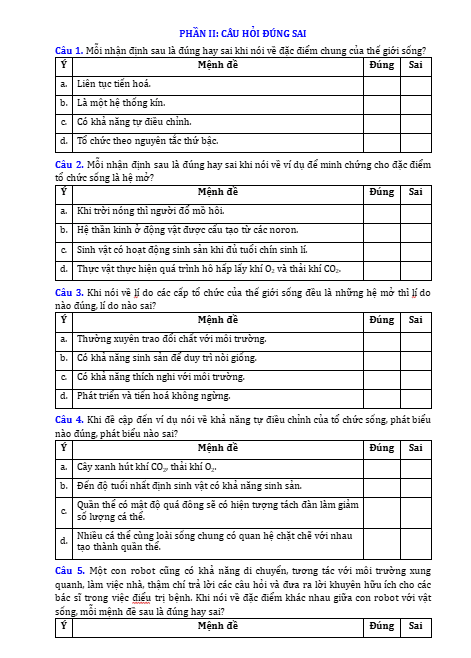 PHẦN II: CÂU HỎI ĐÚNG SAI

Câu 1. Mỗi nhận định sau là đúng hay sai khi nói về đặc điểm chung của thế giới sống?

| Ý | Mệnh đề | Đúng | Sai |
|---|---|---|---|
| a. | Liên tục tiến hoá. | | |
| b. | Là một hệ thống kín. | | |
| c. | Có khả năng tự điều chỉnh. | | |
| d. | Tổ chức theo nguyên tắc thứ bậc. | | |

Câu 2. Mỗi nhận định sau là đúng hay sai khi nói về ví dụ để minh chứng cho đặc điểm tổ chức sống là hệ mở?

| Ý | Mệnh đề | Đúng | Sai |
|---|---|---|---|
| a. | Khi trời nóng thì người đổ mồ hôi. | | |
| b. | Hệ thần kinh ở động vật được cấu tạo từ các noron. | | |
| c. | Sinh vật có hoạt động sinh sản khi đủ tuổi chín sinh lí. | | |
| d. | Thực vật thực hiện quá trình hô hấp lấy khí $O_2$ và thải khí $CO_2$. | | |

Câu 3. Khi nói về lí do các cấp tổ chức của thế giới sống đều là những hệ mở thì lí do nào đúng, lí do nào sai?

| Ý | Mệnh đề | Đúng | Sai |
|---|---|---|---|
| a. | Thường xuyên trao đổi chất với môi trường. | | |
| b. | Có khả năng sinh sản để duy trì nòi giống. | | |
| c. | Có khả năng thích nghi với môi trường. | | |
| d. | Phát triển và tiến hoá không ngừng. | | |

Câu 4. Khi đề cập đến ví dụ nói về khả năng tự điều chỉnh của tổ chức sống, phát biểu nào đúng, phát biểu nào sai?

| Ý | Mệnh đề | Đúng | Sai |
|---|---|---|---|
| a. | Cây xanh hút khí $CO_2$, thải khí $O_2$. | | |
| b. | Đến độ tuổi nhất định sinh vật có khả năng sinh sản. | | |
| c. | Quần thể có mật độ quá đông sẽ có hiện tượng tách đàn làm giảm số lượng cá thể. | | |
| d. | Nhiều cá thể cùng loài sống chung có quan hệ chặt chẽ với nhau tạo thành quần thể. | | |

Câu 5. Một con robot cũng có khả năng di chuyển, tương tác với môi trường xung quanh, làm việc nhà, thậm chí trả lời các câu hỏi và đưa ra lời khuyên hữu ích cho các bác sĩ trong việc điều trị bệnh. Khi nói về đặc điểm khác nhau giữa con robot với vật sống, mỗi mệnh đề sau là đúng hay sai?

| Ý | Mệnh đề | Đúng | Sai |
|---|---|---|---|